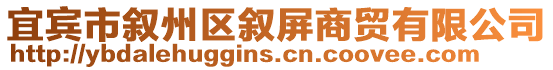 宜宾市叙州区叙屏商贸有限公司
http://ybdalehuggins.cn.coovee.com